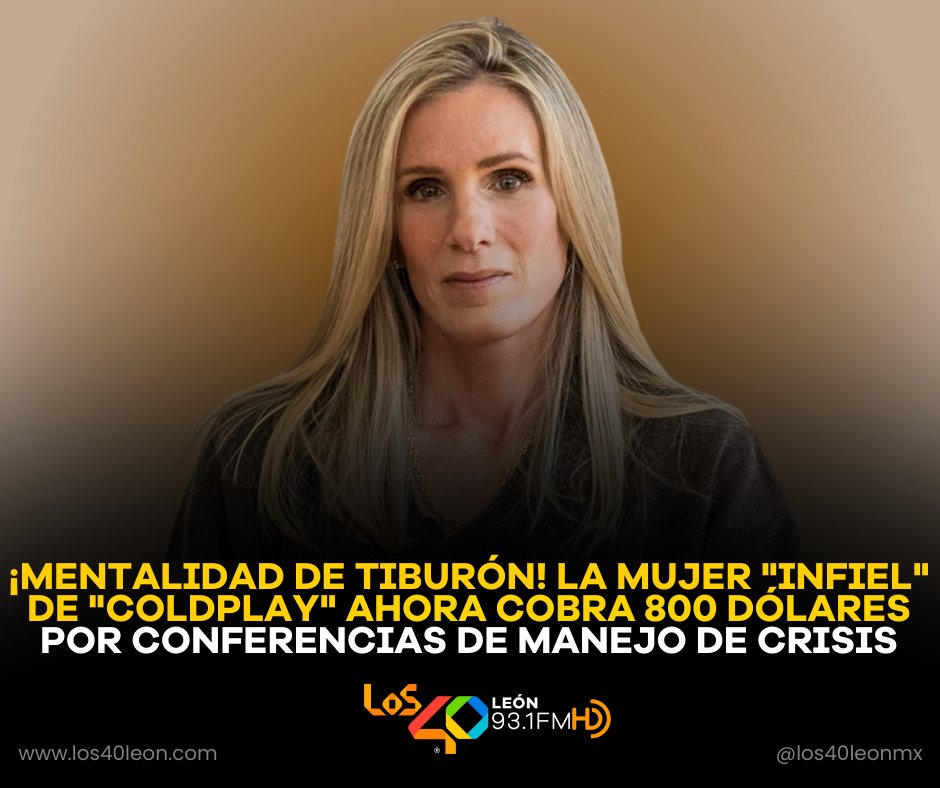 ¡MENTALIDAD DE TIBURÓN! LA MUJER "INFIEL" DE "COLDPLAY" AHORA COBRA 800 DÓLARES POR CONFERENCIAS DE MANEJO DE CRISIS

LOS 40 LEÓN 93.1FM HD

www.los40leon.com

@los40leonmx